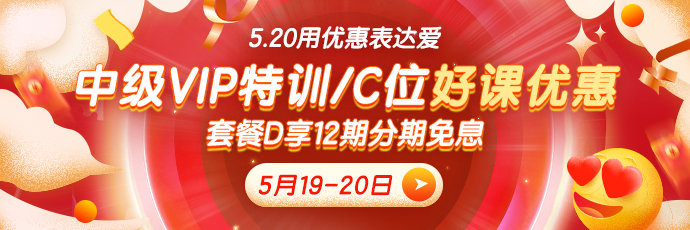 5.20用优惠表达爱

中级VIP特训/C位好课优惠

套餐D享12期分期免息

5月19-20日